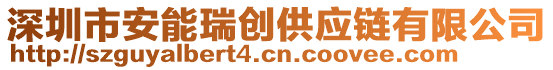 深圳市安能瑞创供应链有限公司
http://szguyalbert4.cn.coovee.com